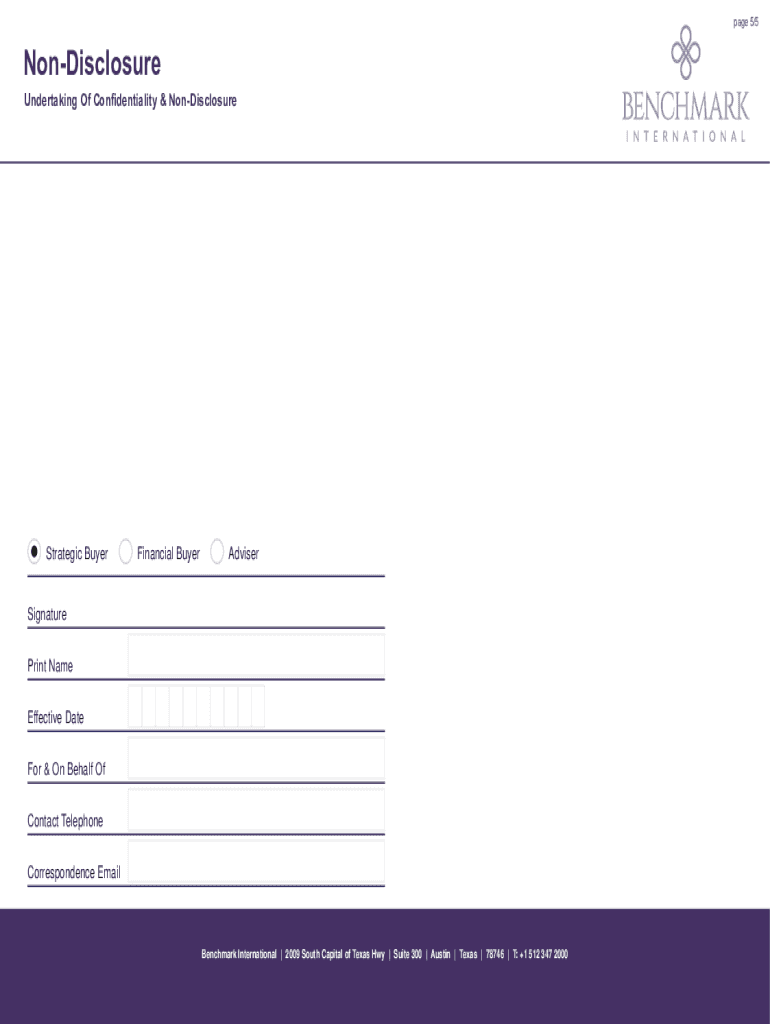 page 5/5

Non-Disclosure

Undertaking Of Confidentiality & Non-Disclosure

BENCHMARK
INTERNATIONAL

Strategic Buyer
Financial Buyer
Adviser

Signature

Print Name

Effective Date

For & On Behalf Of

Contact Telephone

Correspondence Email

Benchmark International | 2009 South Capital of Texas Hwy | Suite 300 | Austin | Texas | 78746 | T: +1 512 347 2000